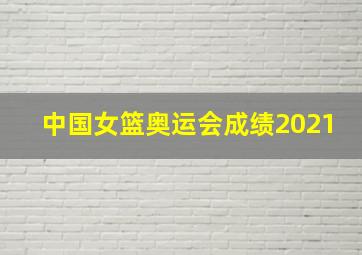 中国女篮奥运会成绩2021